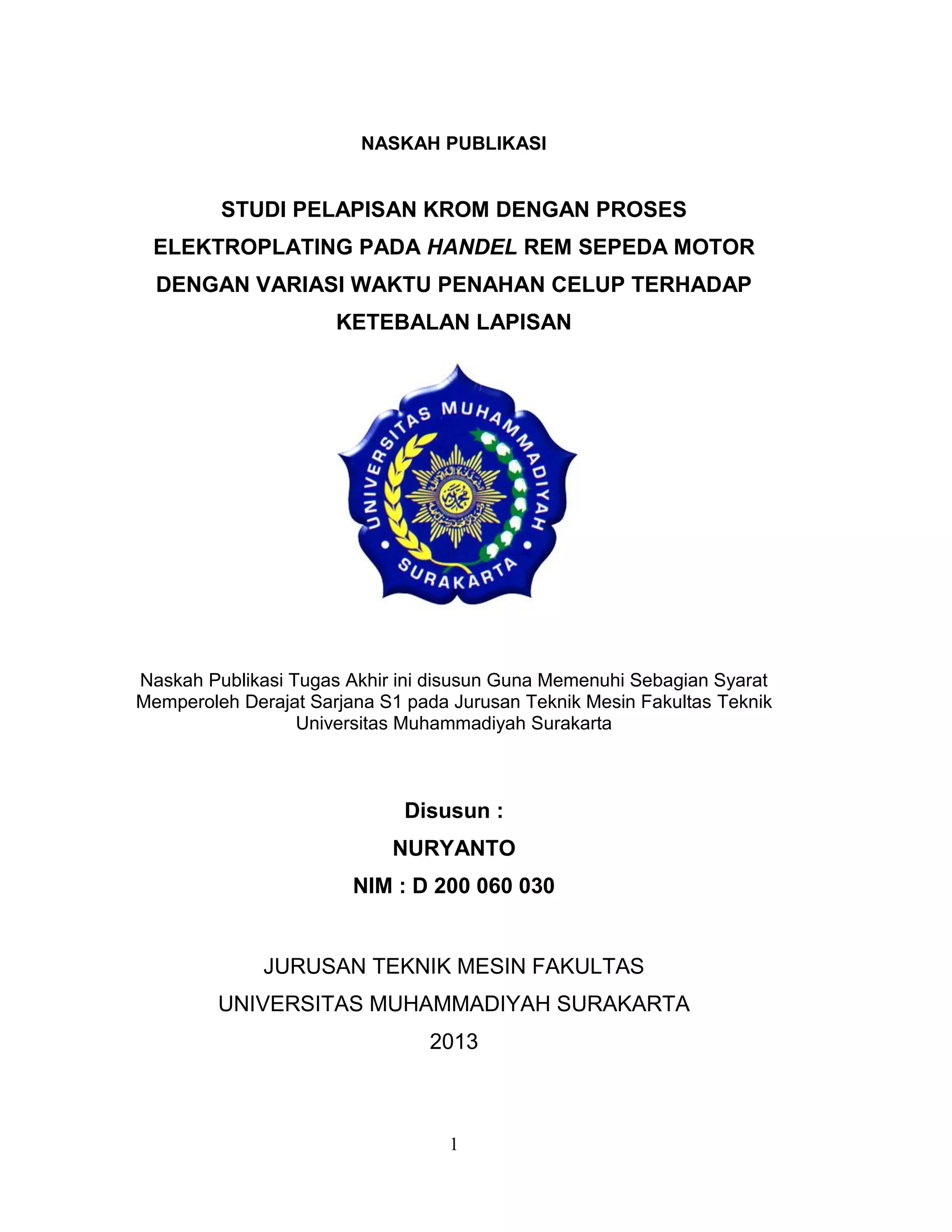 NASKAH PUBLIKASI

STUDI PELAPISAN KROM DENGAN PROSES ELEKTROPLATING PADA HANDEL REM SEPEDA MOTOR DENGAN VARIASI WAKTU PENAHAN CELUP TERHADAP KETEBALAN LAPISAN

UNIVERSITAS MUHAMMADIYAH SURAKARTA

Naskah Publikasi Tugas Akhir ini disusun Guna Memenuhi Sebagian Syarat Memperoleh Derajat Sarjana S1 pada Jurusan Teknik Mesin Fakultas Teknik Universitas Muhammadiyah Surakarta

Disusun :

NURYANTO

NIM : D 200 060 030

JURUSAN TEKNIK MESIN FAKULTAS

UNIVERSITAS MUHAMMADIYAH SURAKARTA

2013

1